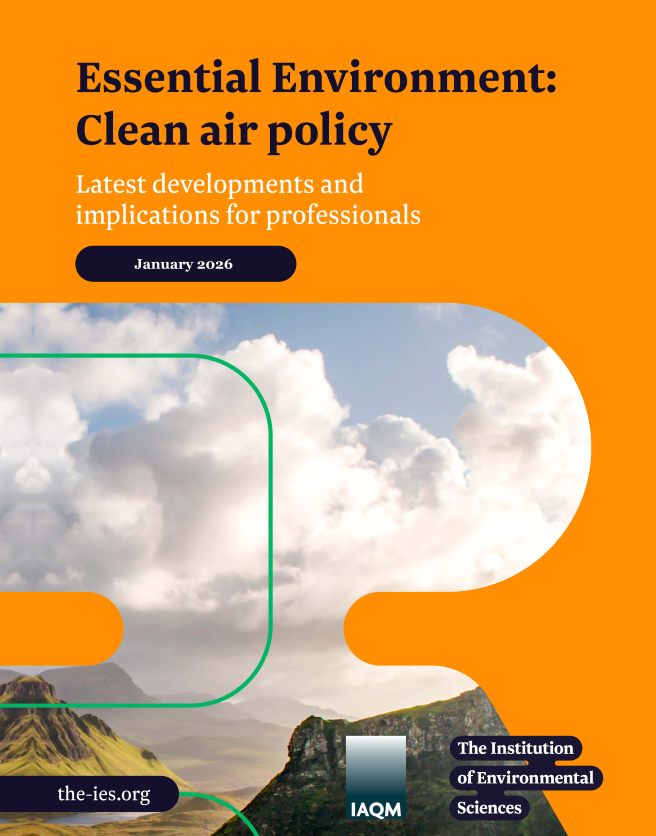 Essential Environment: Clean air policy

Latest developments and implications for professionals

January 2026

the-ies.org

IAQM

The Institution of Environmental Sciences